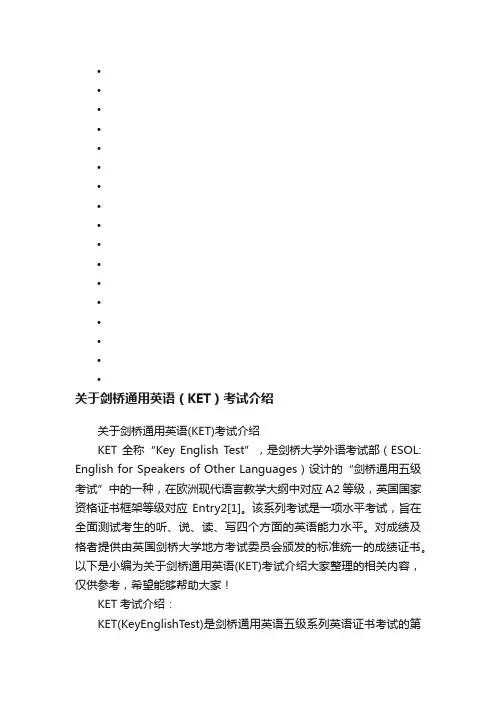 •
•
•
•
•
•
•
•
•
•
•
•
•
•
•
•
•
关于剑桥通用英语（KET）考试介绍

关于剑桥通用英语(KET)考试介绍

KET 全称“Key English Test”，是剑桥大学外语考试部（ESOL: English for Speakers of Other Languages）设计的“剑桥通用五级考试”中的一种，在欧洲现代语言教学大纲中对应 A2 等级，英国国家资格证书框架等级对应 Entry2[1]。该系列考试是一项水平考试，旨在全面测试考生的听、说、读、写四个方面的英语能力水平。对成绩及格者提供由英国剑桥大学地方考试委员会颁发的标准统一的成绩证书。以下是小编为关于剑桥通用英语(KET)考试介绍大家整理的相关内容，仅供参考，希望能够帮助大家！

KET 考试介绍：

KET(KeyEnglishTest)是剑桥通用英语五级系列英语证书考试的第